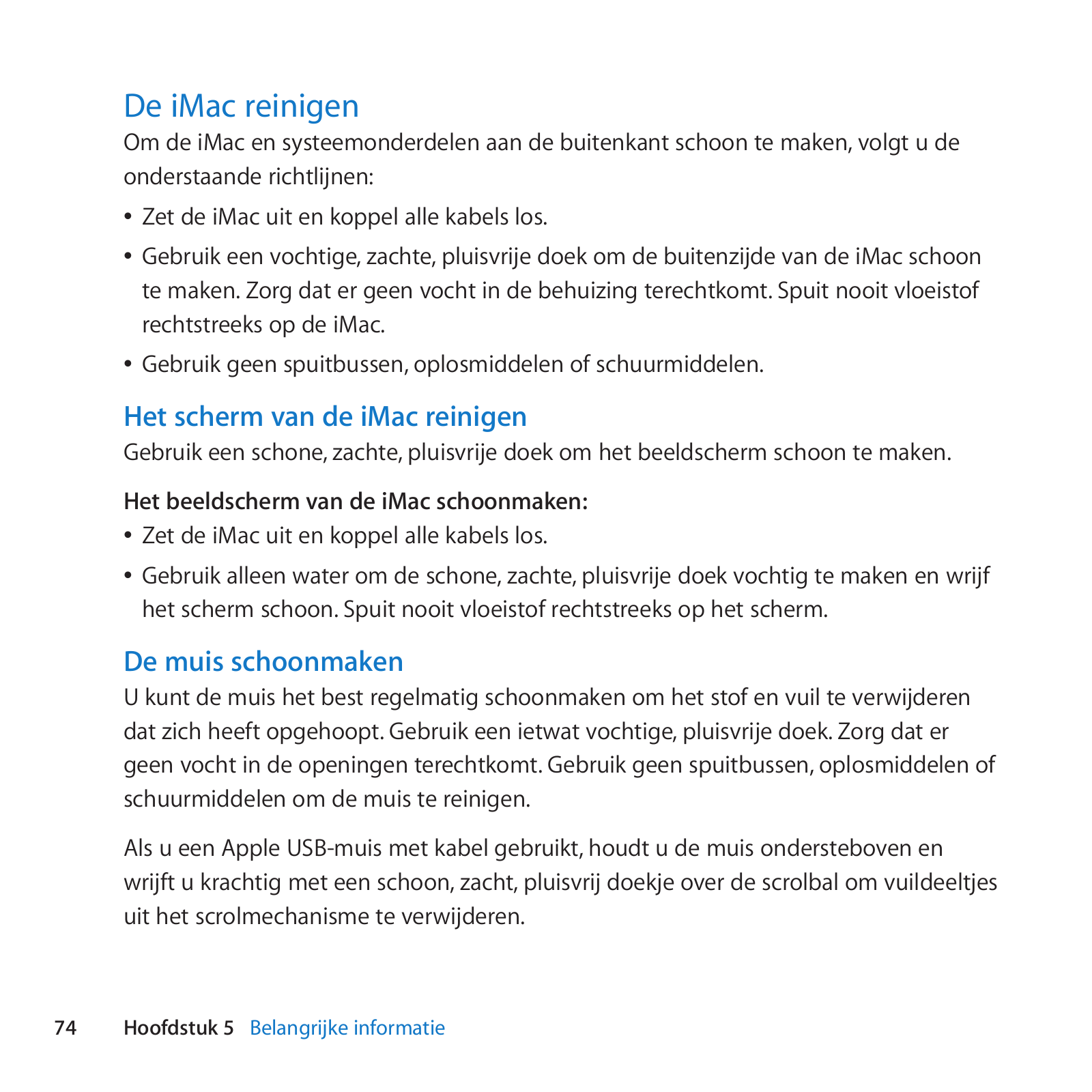 De iMac reinigen

Om de iMac en systeemonderdelen aan de buitenkant schoon te maken, volgt u de onderstaande richtlijnen:

• Zet de iMac uit en koppel alle kabels los.

• Gebruik een vochtige, zachte, pluisvrije doek om de buitenzijde van de iMac schoon te maken. Zorg dat er geen vocht in de behuizing terechtkomt. Spuit nooit vloeistof rechtstreeks op de iMac.

• Gebruik geen spuitbussen, oplosmiddelen of schuurmiddelen.

Het scherm van de iMac reinigen

Gebruik een schone, zachte, pluisvrije doek om het beeldscherm schoon te maken.

Het beeldscherm van de iMac schoonmaken:

• Zet de iMac uit en koppel alle kabels los.

• Gebruik alleen water om de schone, zachte, pluisvrije doek vochtig te maken en wrijf het scherm schoon. Spuit nooit vloeistof rechtstreeks op het scherm.

De muis schoonmaken

U kunt de muis het best regelmatig schoonmaken om het stof en vuil te verwijderen dat zich heeft opgehoopt. Gebruik een ietwat vochtige, pluisvrije doek. Zorg dat er geen vocht in de openingen terechtkomt. Gebruik geen spuitbussen, oplosmiddelen of schuurmiddelen om de muis te reinigen.

Als u een Apple USB-muis met kabel gebruikt, houdt u de muis ondersteboven en wrijft u krachtig met een schoon, zacht, pluisvrij doekje over de scrolbal om vuildeeltjes uit het scrolmechanisme te verwijderen.

74 Hoofdstuk 5 Belangrijke informatie